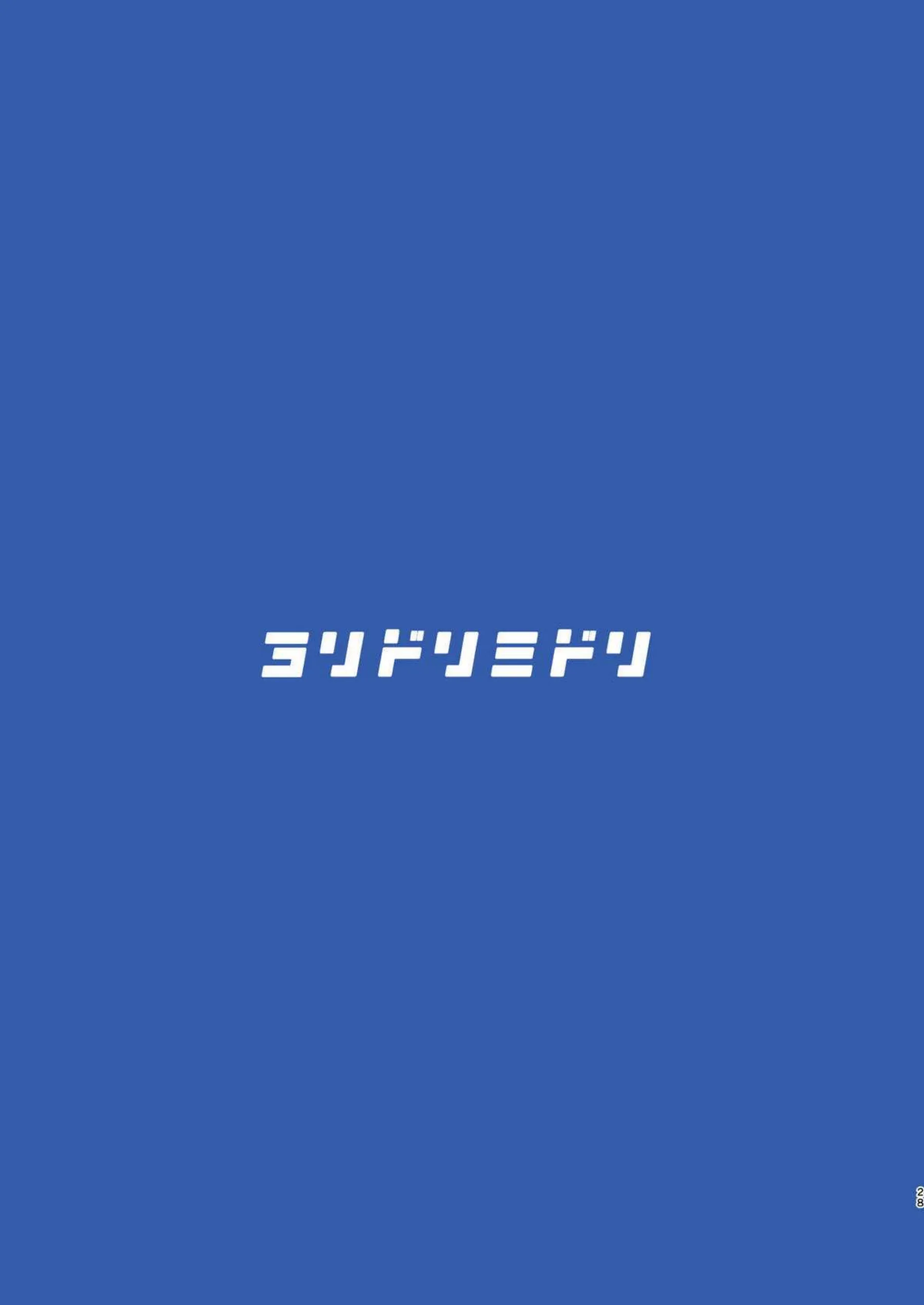 ヨリドリミドリ

28